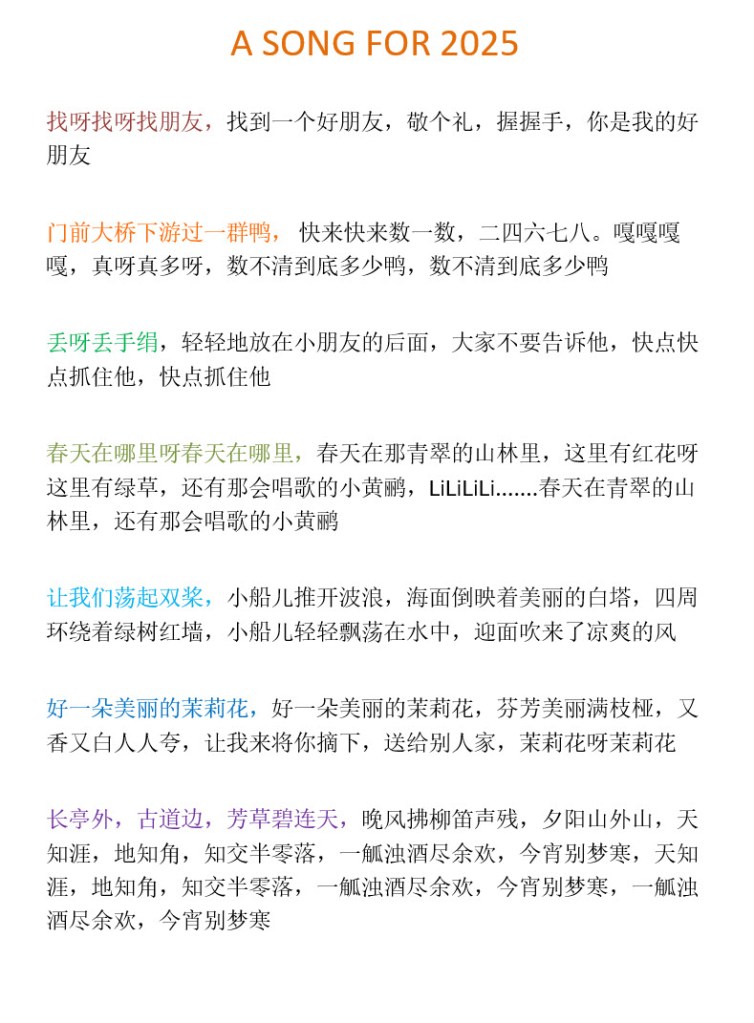 A SONG FOR 2025

找呀找呀找朋友，找到一个好朋友，敬个礼，握握手，你是我的好朋友

门前大桥下游过一群鸭，快来快来数一数，二四六七八。嘎嘎嘎嘎，真呀真多呀，数不清到底多少鸭，数不清到底多少鸭

丢呀丢手绢，轻轻地放在小朋友的后面，大家不要告诉他，快点快点抓住他，快点抓住他

春天在哪里呀春天在哪里，春天在那青翠的山林里，这里有红花呀这里有绿草，还有那会唱歌的小黄鹂，LiLiLiLi.......春天在青翠的山林里，还有那会唱歌的小黄鹂

让我们荡起双桨，小船儿推开波浪，海面倒映着美丽的白塔，四周环绕着绿树红墙，小船儿轻轻飘荡在水中，迎面吹来了凉爽的风

好一朵美丽的茉莉花，好一朵美丽的茉莉花，芬芳美丽满枝桠，又香又白人人夸，让我来将你摘下，送给别人家，茉莉花呀茉莉花

长亭外，古道边，芳草碧连天，晚风拂柳笛声残，夕阳山外山，天知涯，地知角，知交半零落，一觚浊酒尽余欢，今宵别梦寒，天知涯，地知角，知交半零落，一觚浊酒尽余欢，今宵别梦寒，一觚浊酒尽余欢，今宵别梦寒